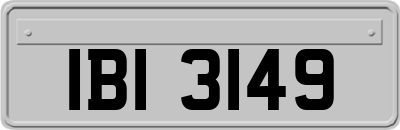 IBI 3149